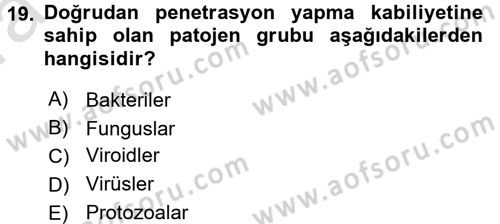 19. Doğrudan penetrasyon yapma kabiliyetine sahip olan patojen grubu aşağıdakilerden hangisidir?

A) Bakteriler
B) Funguslar
C) Viroidler
D) Virüsler
E) Protozoalar

www.aofsoru.com
www.aofsoru.com
www.aofsoru.com
www.aofsoru.com